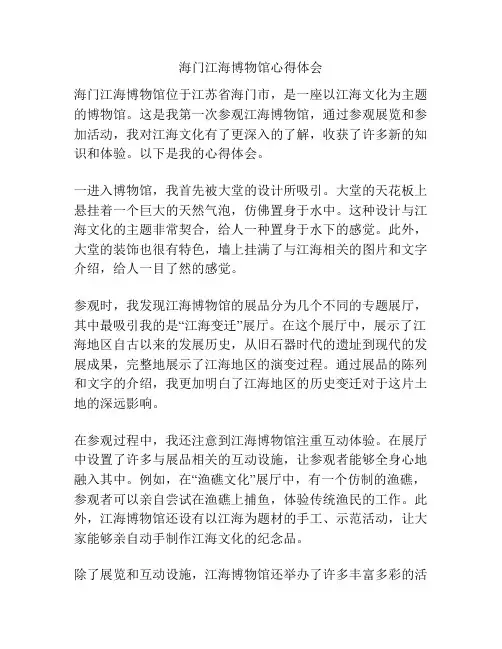 海门江海博物馆心得体会

海门江海博物馆位于江苏省海门市，是一座以江海文化为主题的博物馆。这是我第一次参观江海博物馆，通过参观展览和参加活动，我对江海文化有了更深入的了解，收获了许多新的知识和体验。以下是我的心得体会。

一进入博物馆，我首先被大堂的设计所吸引。大堂的天花板上悬挂着一个巨大的天然气泡，仿佛置身于水中。这种设计与江海文化的主题非常契合，给人一种置身于水下的感觉。此外，大堂的装饰也很有特色，墙上挂满了与江海相关的图片和文字介绍，给人一目了然的感觉。

参观时，我发现江海博物馆的展品分为几个不同的专题展厅，其中最吸引我的是“江海变迁”展厅。在这个展厅中，展示了江海地区自古以来的发展历史，从旧石器时代的遗址到现代的发展成果，完整地展示了江海地区的演变过程。通过展品的陈列和文字的介绍，我更加明白了江海地区的历史变迁对于这片土地的深远影响。

在参观过程中，我还注意到江海博物馆注重互动体验。在展厅中设置了许多与展品相关的互动设施，让参观者能够全身心地融入其中。例如，在“渔礁文化”展厅中，有一个仿制的渔礁，参观者可以亲自尝试在渔礁上捕鱼，体验传统渔民的工作。此外，江海博物馆还设有以江海为题材的手工、示范活动，让大家能够亲自动手制作江海文化的纪念品。

除了展览和互动设施，江海博物馆还举办了许多丰富多彩的活